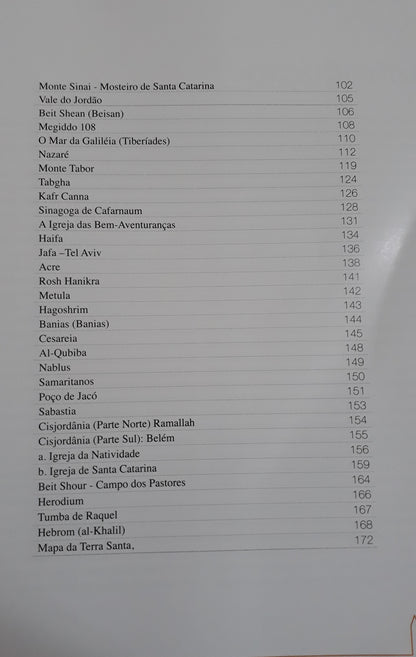 | | |
|---|---|
| Monte Sinai - Mosteiro de Santa Catarina | 102 |
| Vale do Jordão | 105 |
| Beit Shean (Beisan) | 106 |
| Megiddo 108 | 108 |
| O Mar da Galiléia (Tiberíades) | 110 |
| Nazaré | 112 |
| Monte Tabor | 119 |
| Tabgha | 124 |
| Kafr Canna | 126 |
| Sinagoga de Cafarnaum | 128 |
| A Igreja das Bem-Aventuranças | 131 |
| Haifa | 134 |
| Jafa –Tel Aviv | 136 |
| Acre | 138 |
| Rosh Hanikra | 141 |
| Metula | 142 |
| Hagoshrim | 143 |
| Banias (Banias) | 144 |
| Cesareia | 145 |
| Al-Qubiba | 148 |
| Nablus | 149 |
| Samaritanos | 150 |
| Poço de Jacó | 151 |
| Sabastia | 153 |
| Cisjordânia (Parte Norte) Ramallah | 154 |
| Cisjordânia (Parte Sul): Belém | 155 |
| a. Igreja da Natividade | 156 |
| b. Igreja de Santa Catarina | 159 |
| Beit Shour - Campo dos Pastores | 164 |
| Herodium | 166 |
| Tumba de Raquel | 167 |
| Hebrom (al-Khalil) | 168 |
| Mapa da Terra Santa, | 172 |